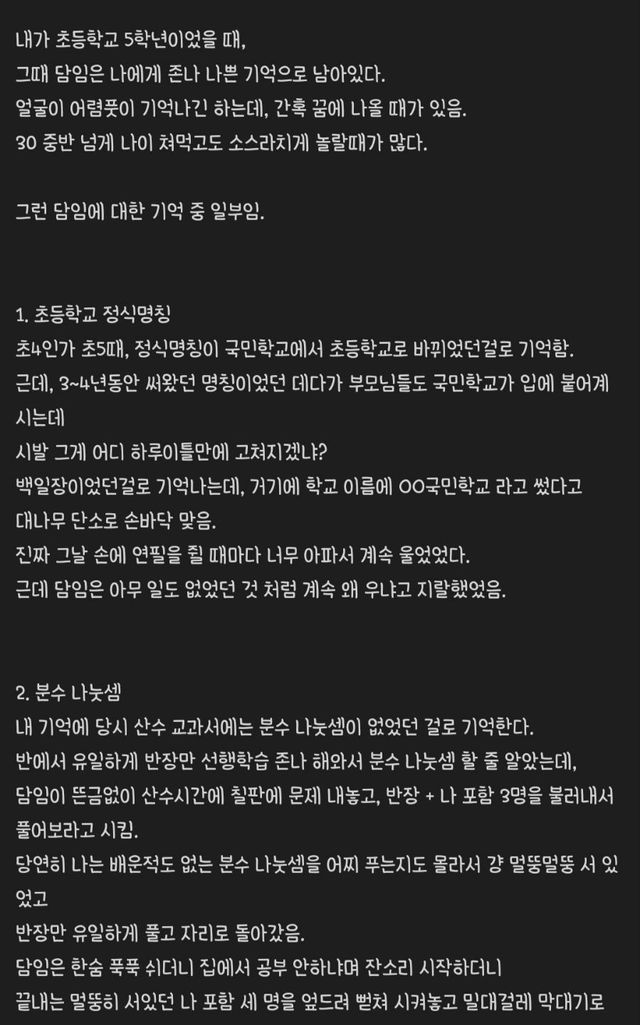 내가 초등학교 5학년이었을 때,
그때 담임은 나에게 존나 나쁜 기억으로 남아있다.
얼굴이 어렴풋이 기억나긴 하는데, 간혹 꿈에 나올 때가 있음.
30 중반 넘게 나이 쳐먹고도 소스라치게 놀랄때가 많다.

그런 담임에 대한 기억 중 일부임.

1. 초등학교 정식명칭
초4인가 초5때, 정식명칭이 국민학교에서 초등학교로 바뀌었던걸로 기억함.
근데, 3~4년동안 써왔던 명칭이었던 데다가 부모님들도 국민학교가 입에 붙어계시는데
시발 그게 어디 하루이틀만에 고쳐지겠냐?
백일장이었던걸로 기억나는데, 거기에 학교 이름에 OO국민학교 라고 썼다고
대나무 단소로 손바닥 맞음.
진짜 그날 손에 연필을 쥘 때마다 너무 아파서 계속 울었었다.
근데 담임은 아무 일도 없었던 것 처럼 계속 왜 우냐고 지랄했었음.

2. 분수 나눗셈
내 기억에 당시 산수 교과서에는 분수 나눗셈이 없었던 걸로 기억한다.
반에서 유일하게 반장만 선행학습 존나 해와서 분수 나눗셈 할 줄 알았는데,
담임이 뜬금없이 산수시간에 칠판에 문제 내놓고, 반장 + 나 포함 3명을 불러내서 풀어보라고 시킴.
당연히 나는 배운적도 없는 분수 나눗셈을 어찌 푸는지도 몰라서 걍 멀뚱멀뚱 서 있었고
반장만 유일하게 풀고 자리로 돌아갔음.
담임은 한숨 푹푹 쉬더니 집에서 공부 안하냐며 잔소리 시작하더니
끝내는 멀뚱히 서있던 나 포함 세 명을 엎드려 뻗쳐 시켜놓고 밀대걸레 막대기로